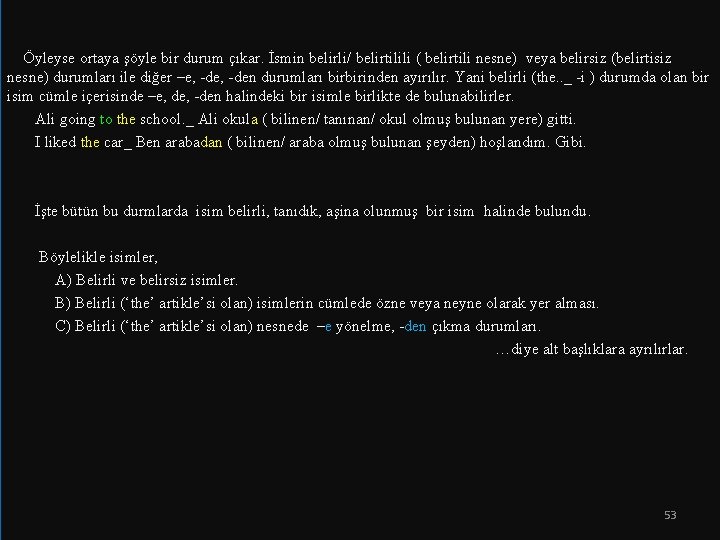 Öyleyse ortaya şöyle bir durum çıkar. İsmin belirli/ belirtilili ( belirtili nesne) veya belirsiz (belirtisiz nesne) durumları ile diğer –e, -de, -den durumları birbirinden ayırılır. Yani belirli (the.._ -i ) durumda olan bir isim cümle içerisinde –e, de, -den halindeki bir isimle birlikte de bulunabilirler.

Ali going to the school._ Ali okula ( bilinen/ tanınan/ okul olmuş bulunan yere) gitti.

I liked the car_ Ben arabadan ( bilinen/ araba olmuş bulunan şeyden) hoşlandım. Gibi.

İşte bütün bu durmlarda isim belirli, tanıdık, aşina olunmuş bir isim halinde bulundu.

Böylelikle isimler,

A) Belirli ve belirsiz isimler.

B) Belirli ('the' artikle'si olan) isimlerin cümlede özne veya neyne olarak yer alması.

C) Belirli ('the' artikle'si olan) nesnede –e yönelme, -den çıkma durumları.

…diye alt başlıklara ayrılırlar.

53